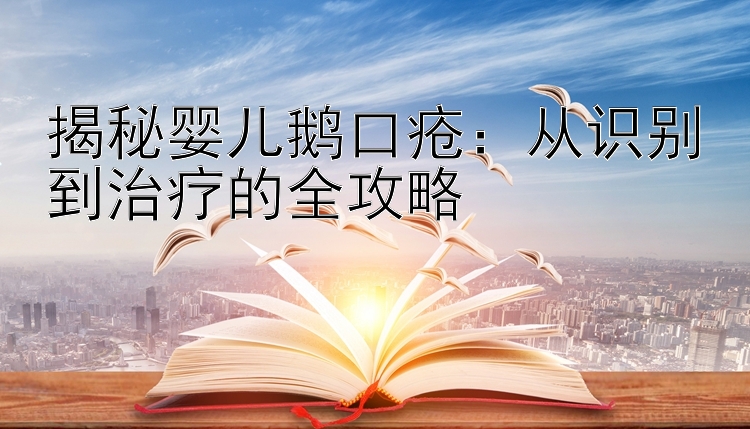 揭秘婴儿鹅口疮：从识别到治疗的全攻略